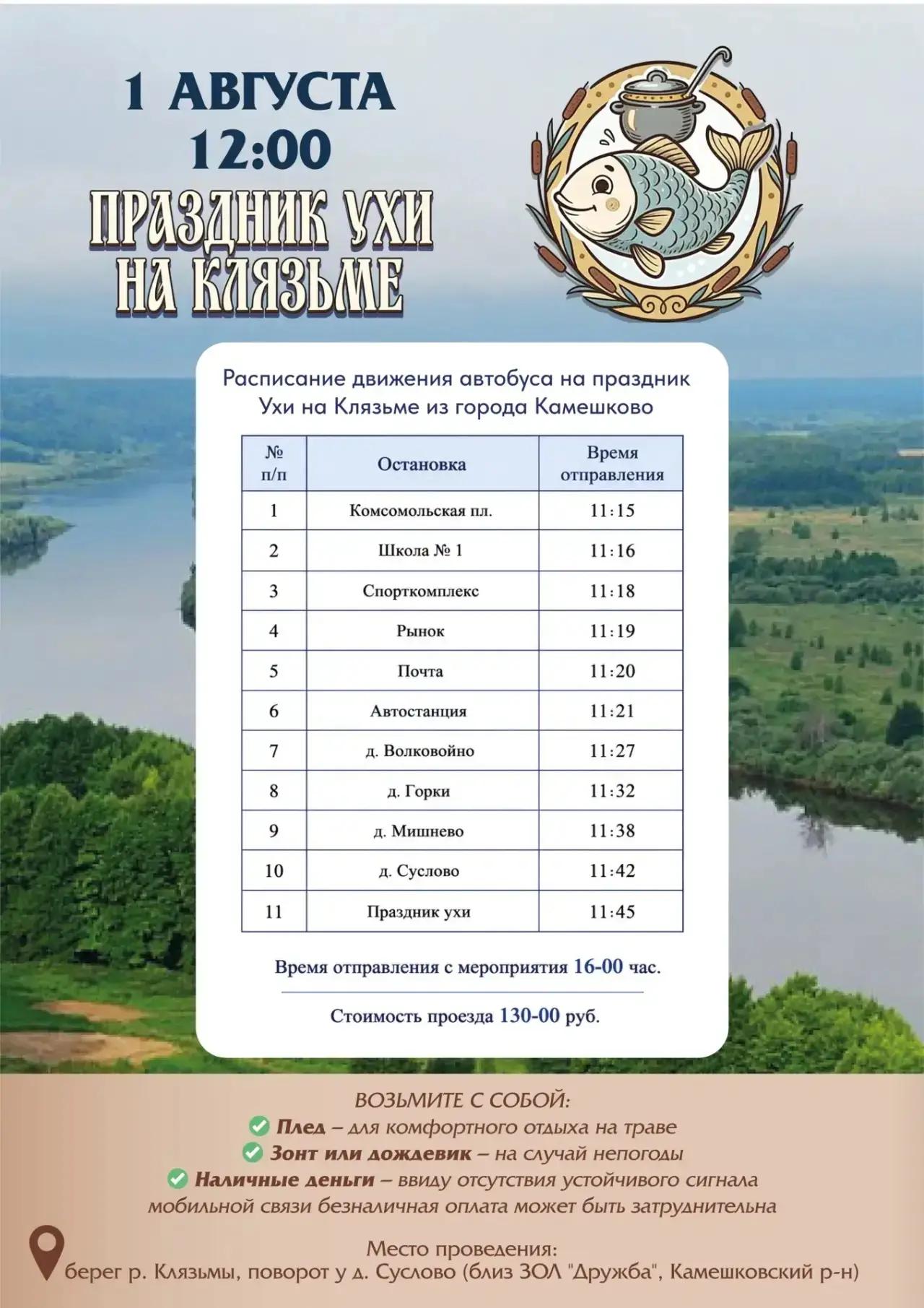 1 АВГУСТА
12:00
ПРАЗДНИК УХИ НА КЛЯЗЬМЕ

Расписание движения автобуса на праздник Ухи на Клязьме из города Камешково

| № п/п | Остановка | Время отправления |
|---|---|---|
| 1 | Комсомольская пл. | 11:15 |
| 2 | Школа № 1 | 11:16 |
| 3 | Спорткомплекс | 11:18 |
| 4 | Рынок | 11:19 |
| 5 | Почта | 11:20 |
| 6 | Автостанция | 11:21 |
| 7 | д. Волковойно | 11:27 |
| 8 | д. Горки | 11:32 |
| 9 | д. Мишнево | 11:38 |
| 10 | д. Суслово | 11:42 |
| 11 | Праздник ухи | 11:45 |

Время отправления с мероприятия 16-00 час.

Стоимость проезда 130-00 руб.

ВОЗЬМИТЕ С СОБОЙ:
Плед – для комфортного отдыха на траве
Зонт или дождевик – на случай непогоды
Наличные деньги – ввиду отсутствия устойчивого сигнала мобильной связи безналичная оплата может быть затруднительна

Место проведения:
берег р. Клязьмы, поворот у д. Суслово (близ ЗОЛ "Дружба", Камешковский р-н)